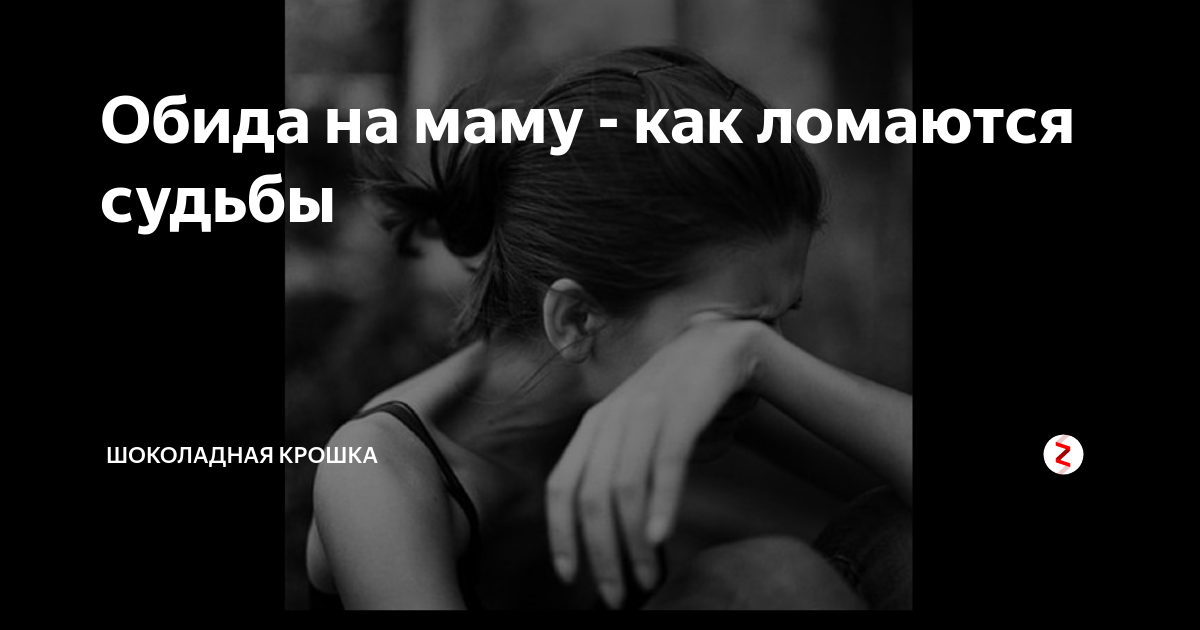 Обида на маму - как ломаются судьбы

ШОКОЛАДНАЯ КРОШКА